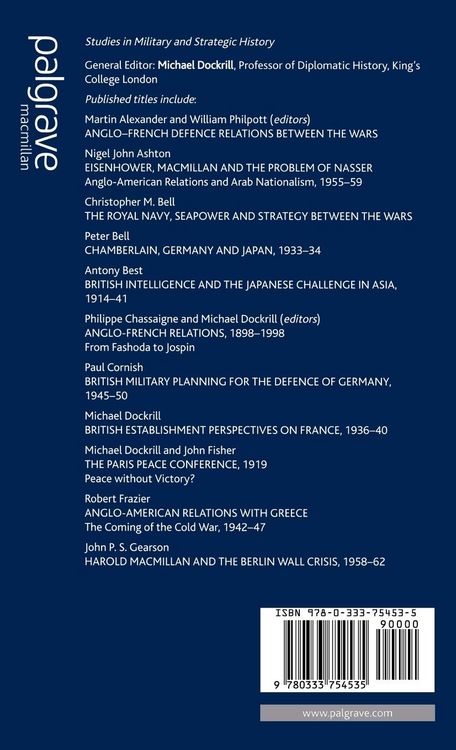 palgrave
macmillan

Studies in Military and Strategic History

General Editor: Michael Dockrill, Professor of Diplomatic History, King's College London

Published titles include:

Martin Alexander and William Philpott (editors)
ANGLO–FRENCH DEFENCE RELATIONS BETWEEN THE WARS

Nigel John Ashton
EISENHOWER, MACMILLAN AND THE PROBLEM OF NASSER
Anglo-American Relations and Arab Nationalism, 1955–59

Christopher M. Bell
THE ROYAL NAVY, SEAPOWER AND STRATEGY BETWEEN THE WARS

Peter Bell
CHAMBERLAIN, GERMANY AND JAPAN, 1933–34

Antony Best
BRITISH INTELLIGENCE AND THE JAPANESE CHALLENGE IN ASIA, 1914–41

Philippe Chassaigne and Michael Dockrill (editors)
ANGLO-FRENCH RELATIONS, 1898–1998
From Fashoda to Jospin

Paul Cornish
BRITISH MILITARY PLANNING FOR THE DEFENCE OF GERMANY, 1945–50

Michael Dockrill
BRITISH ESTABLISHMENT PERSPECTIVES ON FRANCE, 1936–40

Michael Dockrill and John Fisher
THE PARIS PEACE CONFERENCE, 1919
Peace without Victory?

Robert Frazier
ANGLO-AMERICAN RELATIONS WITH GREECE
The Coming of the Cold War, 1942–47

John P. S. Gearson
HAROLD MACMILLAN AND THE BERLIN WALL CRISIS, 1958–62

ISBN 978-0-333-75453-5
90000
9 780333 754535

www.palgrave.com